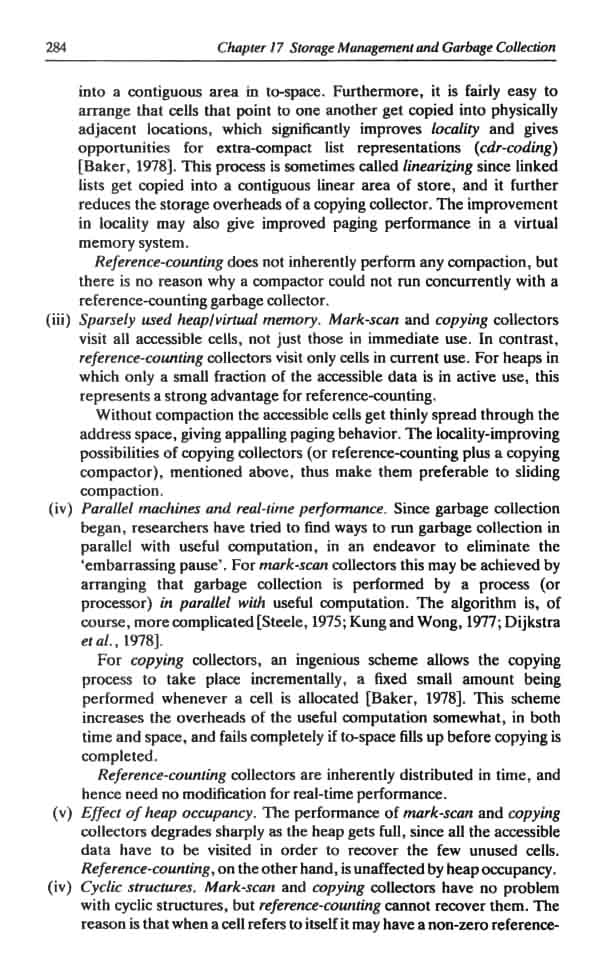 284 Chapter 17 Storage Management and Garbage Collection

into a contiguous area in to-space. Furthermore, it is fairly easy to arrange that cells that point to one another get copied into physically adjacent locations, which significantly improves locality and gives opportunities for extra-compact list representations (cdr-coding) [Baker, 1978]. This process is sometimes called linearizing since linked lists get copied into a contiguous linear area of store, and it further reduces the storage overheads of a copying collector. The improvement in locality may also give improved paging performance in a virtual memory system.

Reference-counting does not inherently perform any compaction, but there is no reason why a compactor could not run concurrently with a reference-counting garbage collector.

(iii) Sparsely used heap/virtual memory. Mark-scan and copying collectors visit all accessible cells, not just those in immediate use. In contrast, reference-counting collectors visit only cells in current use. For heaps in which only a small fraction of the accessible data is in active use, this represents a strong advantage for reference-counting.

Without compaction the accessible cells get thinly spread through the address space, giving appalling paging behavior. The locality-improving possibilities of copying collectors (or reference-counting plus a copying compactor), mentioned above, thus make them preferable to sliding compaction.

(iv) Parallel machines and real-time performance. Since garbage collection began, researchers have tried to find ways to run garbage collection in parallel with useful computation, in an endeavor to eliminate the 'embarrassing pause'. For mark-scan collectors this may be achieved by arranging that garbage collection is performed by a process (or processor) in parallel with useful computation. The algorithm is, of course, more complicated [Steele, 1975; Kung and Wong, 1977; Dijkstra et al., 1978].

For copying collectors, an ingenious scheme allows the copying process to take place incrementally, a fixed small amount being performed whenever a cell is allocated [Baker, 1978]. This scheme increases the overheads of the useful computation somewhat, in both time and space, and fails completely if to-space fills up before copying is completed.

Reference-counting collectors are inherently distributed in time, and hence need no modification for real-time performance.

(v) Effect of heap occupancy. The performance of mark-scan and copying collectors degrades sharply as the heap gets full, since all the accessible data have to be visited in order to recover the few unused cells. Reference-counting, on the other hand, is unaffected by heap occupancy.

(iv) Cyclic structures. Mark-scan and copying collectors have no problem with cyclic structures, but reference-counting cannot recover them. The reason is that when a cell refers to itself it may have a non-zero reference-